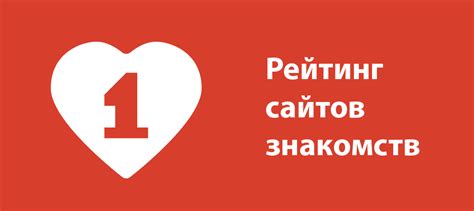 1

Рейтинг сайтов знакомств